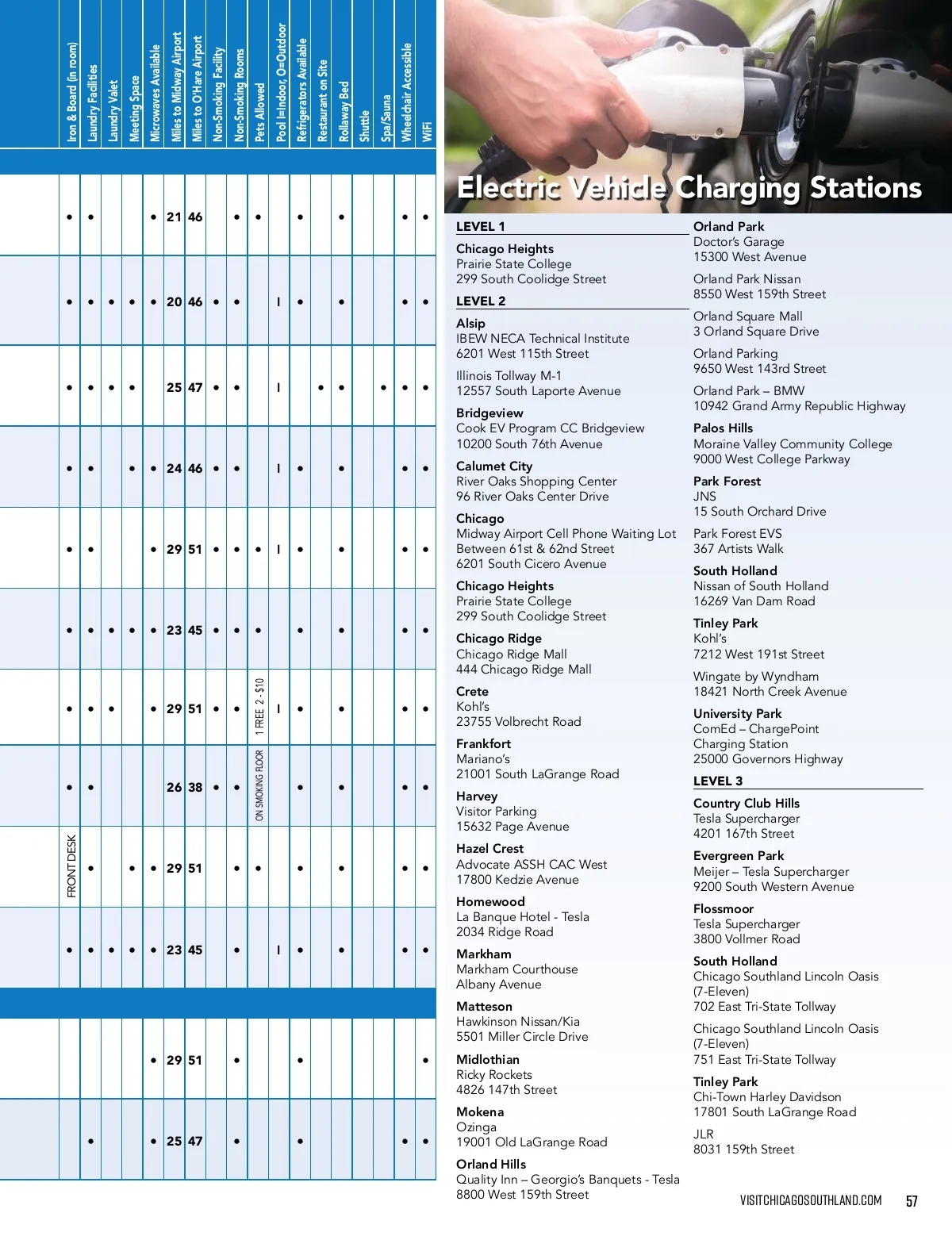 | Iron & Board (in room) | Laundry Facilities | Laundry Valet | Meeting Space | Microwaves Available | Miles to Midway Airport | Miles to O'Hare Airport | Non-Smoking Facility | Non-Smoking Rooms | Pets Allowed | Pool I=Indoor, O=Outdoor | Refrigerators Available | Restaurant on Site | Rollaway Bed | Shuttle | Spa/Sauna | Wheelchair Accessible | WiFi |
|---|---|---|---|---|---|---|---|---|---|---|---|---|---|---|---|---|---|
| • | • | | | • | 21 | 46 | | • | • | | • | | • | | | • | • |
| • | • | • | • | • | 20 | 46 | • | • | | I | • | | • | | | • | • |
| • | • | • | • | | 25 | 47 | • | • | | I | | • | • | | • | • | • |
| • | • | | • | • | 24 | 46 | • | • | | I | • | | • | | | • | • |
| • | • | | | • | 29 | 51 | • | • | • | I | • | | • | | | • | • |
| • | • | • | • | • | 23 | 45 | • | • | • | | • | | • | | | • | • |
| • | • | • | | • | 29 | 51 | • | • | 1 FREE 2 - $10 | I | • | | • | | | • | • |
| • | • | | | | 26 | 38 | • | • | ON SMOKING FLOOR | | • | | • | | | • | • |
| FRONT DESK | • | | • | • | 29 | 51 | | • | • | | • | | • | | | • | • |
| • | • | • | • | • | 23 | 45 | | • | | I | • | | • | | | • | • |
| | | | | • | 29 | 51 | | • | | | • | | | | | | • |
| | • | | | • | 25 | 47 | | • | | | • | | | | | • | • |

Electric Vehicle Charging Stations

LEVEL 1

Chicago Heights
Prairie State College
299 South Coolidge Street

LEVEL 2

Alsip
IBEW NECA Technical Institute
6201 West 115th Street

Illinois Tollway M-1
12557 South Laporte Avenue

Bridgeview
Cook EV Program CC Bridgeview
10200 South 76th Avenue

Calumet City
River Oaks Shopping Center
96 River Oaks Center Drive

Chicago
Midway Airport Cell Phone Waiting Lot
Between 61st & 62nd Street
6201 South Cicero Avenue

Chicago Heights
Prairie State College
299 South Coolidge Street

Chicago Ridge
Chicago Ridge Mall
444 Chicago Ridge Mall

Crete
Kohl's
23755 Volbrecht Road

Frankfort
Mariano's
21001 South LaGrange Road

Harvey
Visitor Parking
15632 Page Avenue

Hazel Crest
Advocate ASSH CAC West
17800 Kedzie Avenue

Homewood
La Banque Hotel - Tesla
2034 Ridge Road

Markham
Markham Courthouse
Albany Avenue

Matteson
Hawkinson Nissan/Kia
5501 Miller Circle Drive

Midlothian
Ricky Rockets
4826 147th Street

Mokena
Ozinga
19001 Old LaGrange Road

Orland Hills
Quality Inn – Georgio's Banquets - Tesla
8800 West 159th Street

Orland Park
Doctor's Garage
15300 West Avenue

Orland Park Nissan
8550 West 159th Street

Orland Square Mall
3 Orland Square Drive

Orland Parking
9650 West 143rd Street

Orland Park – BMW
10942 Grand Army Republic Highway

Palos Hills
Moraine Valley Community College
9000 West College Parkway

Park Forest
JNS
15 South Orchard Drive

Park Forest EVS
367 Artists Walk

South Holland
Nissan of South Holland
16269 Van Dam Road

Tinley Park
Kohl's
7212 West 191st Street

Wingate by Wyndham
18421 North Creek Avenue

University Park
ComEd – ChargePoint
Charging Station
25000 Governors Highway

LEVEL 3

Country Club Hills
Tesla Supercharger
4201 167th Street

Evergreen Park
Meijer – Tesla Supercharger
9200 South Western Avenue

Flossmoor
Tesla Supercharger
3800 Vollmer Road

South Holland
Chicago Southland Lincoln Oasis
(7-Eleven)
702 East Tri-State Tollway

Chicago Southland Lincoln Oasis
(7-Eleven)
751 East Tri-State Tollway

Tinley Park
Chi-Town Harley Davidson
17801 South LaGrange Road

JLR
8031 159th Street

VISITCHICAGOSOUTHLAND.COM 57